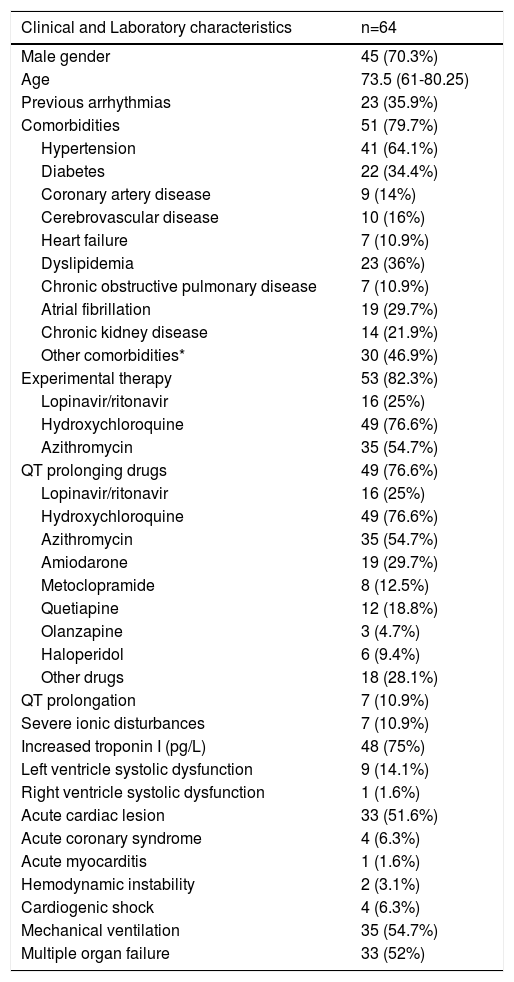 | Clinical and Laboratory characteristics | n=64 |
|---|---|
| Male gender | 45 (70.3%) |
| Age | 73.5 (61-80.25) |
| Previous arrhythmias | 23 (35.9%) |
| Comorbidities | 51 (79.7%) |
| Hypertension | 41 (64.1%) |
| Diabetes | 22 (34.4%) |
| Coronary artery disease | 9 (14%) |
| Cerebrovascular disease | 10 (16%) |
| Heart failure | 7 (10.9%) |
| Dyslipidemia | 23 (36%) |
| Chronic obstructive pulmonary disease | 7 (10.9%) |
| Atrial fibrillation | 19 (29.7%) |
| Chronic kidney disease | 14 (21.9%) |
| Other comorbidities* | 30 (46.9%) |
| Experimental therapy | 53 (82.3%) |
| Lopinavir/ritonavir | 16 (25%) |
| Hydroxychloroquine | 49 (76.6%) |
| Azithromycin | 35 (54.7%) |
| QT prolonging drugs | 49 (76.6%) |
| Lopinavir/ritonavir | 16 (25%) |
| Hydroxychloroquine | 49 (76.6%) |
| Azithromycin | 35 (54.7%) |
| Amiodarone | 19 (29.7%) |
| Metoclopramide | 8 (12.5%) |
| Quetiapine | 12 (18.8%) |
| Olanzapine | 3 (4.7%) |
| Haloperidol | 6 (9.4%) |
| Other drugs | 18 (28.1%) |
| QT prolongation | 7 (10.9%) |
| Severe ionic disturbances | 7 (10.9%) |
| Increased troponin I (pg/L) | 48 (75%) |
| Left ventricle systolic dysfunction | 9 (14.1%) |
| Right ventricle systolic dysfunction | 1 (1.6%) |
| Acute cardiac lesion | 33 (51.6%) |
| Acute coronary syndrome | 4 (6.3%) |
| Acute myocarditis | 1 (1.6%) |
| Hemodynamic instability | 2 (3.1%) |
| Cardiogenic shock | 4 (6.3%) |
| Mechanical ventilation | 35 (54.7%) |
| Multiple organ failure | 33 (52%) |